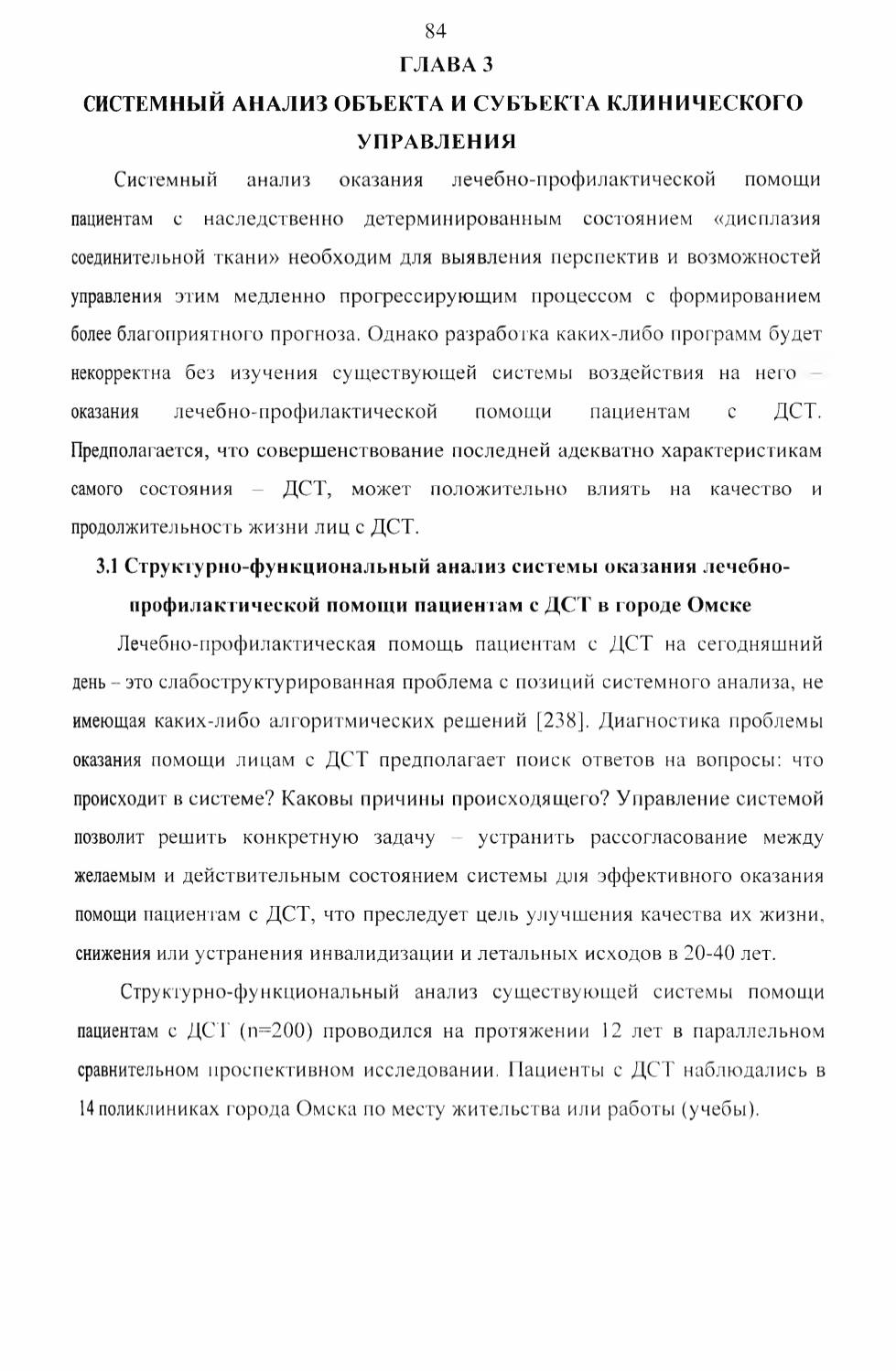 84

ГЛАВА 3

СИСТЕМНЫЙ АНАЛИЗ ОБЪЕКТА И СУБЪЕКТА КЛИНИЧЕСКОГО УПРАВЛЕНИЯ

Системный анализ оказания лечебно-профилактической помощи пациентам с наследственно детерминированным состоянием «дисплазия соединительной ткани» необходим для выявления перспектив и возможностей управления этим медленно прогрессирующим процессом с формированием более благоприятного прогноза. Однако разработка каких-либо программ будет некорректна без изучения существующей системы воздействия на него – оказания лечебно-профилактической помощи пациентам с ДСТ. Предполагается, что совершенствование последней адекватно характеристикам самого состояния – ДСТ, может положительно влиять на качество и продолжительность жизни лиц с ДСТ.

3.1 Структурно-функциональный анализ системы оказания лечебно-профилактической помощи пациентам с ДСТ в городе Омске

Лечебно-профилактическая помощь пациентам с ДСТ на сегодняшний день – это слабоструктурированная проблема с позиций системного анализа, не имеющая каких-либо алгоритмических решений [238]. Диагностика проблемы оказания помощи лицам с ДСТ предполагает поиск ответов на вопросы: что происходит в системе? Каковы причины происходящего? Управление системой позволит решить конкретную задачу – устранить рассогласование между желаемым и действительным состоянием системы для эффективного оказания помощи пациентам с ДСТ, что преследует цель улучшения качества их жизни, снижения или устранения инвалидизации и летальных исходов в 20-40 лет.

Структурно-функциональный анализ существующей системы помощи пациентам с ДСТ (n=200) проводился на протяжении 12 лет в параллельном сравнительном проспективном исследовании. Пациенты с ДСТ наблюдались в 14 поликлиниках города Омска по месту жительства или работы (учебы).